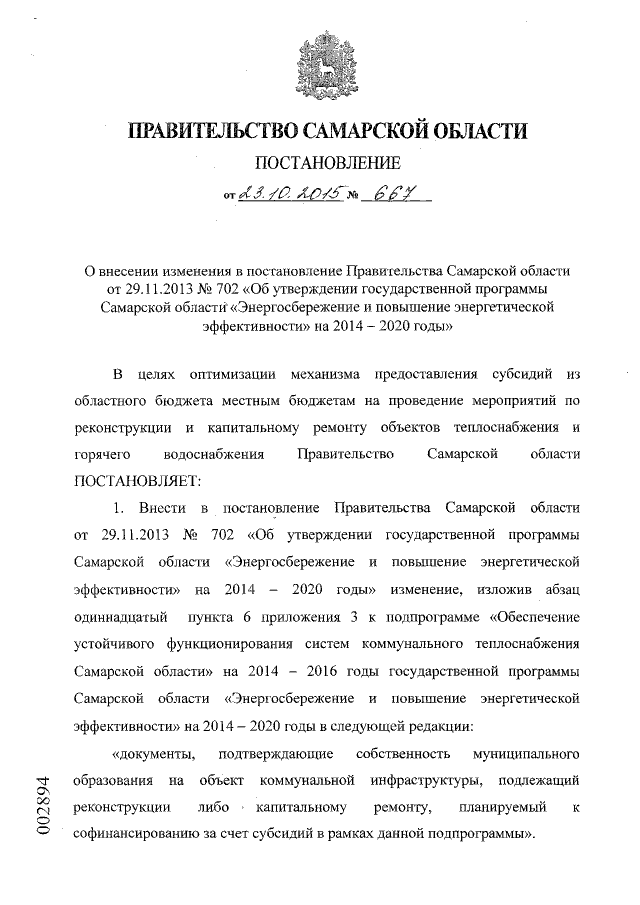 ПРАВИТЕЛЬСТВО САМАРСКОЙ ОБЛАСТИ

ПОСТАНОВЛЕНИЕ

от 23.10.2015 № 667

О внесении изменения в постановление Правительства Самарской области от 29.11.2013 № 702 «Об утверждении государственной программы Самарской области «Энергосбережение и повышение энергетической эффективности» на 2014 – 2020 годы»

В целях оптимизации механизма предоставления субсидий из областного бюджета местным бюджетам на проведение мероприятий по реконструкции и капитальному ремонту объектов теплоснабжения и горячего водоснабжения Правительство Самарской области ПОСТАНОВЛЯЕТ:

1. Внести в постановление Правительства Самарской области от 29.11.2013 № 702 «Об утверждении государственной программы Самарской области «Энергосбережение и повышение энергетической эффективности» на 2014 – 2020 годы» изменение, изложив абзац одиннадцатый пункта 6 приложения 3 к подпрограмме «Обеспечение устойчивого функционирования систем коммунального теплоснабжения Самарской области» на 2014 – 2016 годы государственной программы Самарской области «Энергосбережение и повышение энергетической эффективности» на 2014 – 2020 годы в следующей редакции:

«документы, подтверждающие собственность муниципального образования на объект коммунальной инфраструктуры, подлежащий реконструкции либо капитальному ремонту, планируемый к софинансированию за счет субсидий в рамках данной подпрограммы».

002894